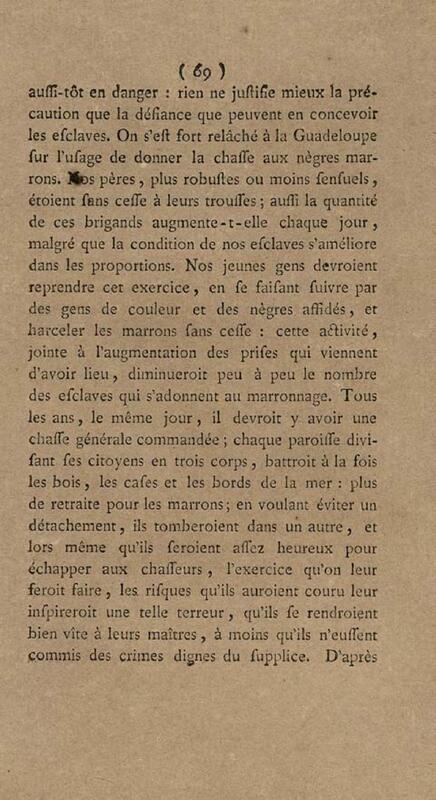 ( 69 )

auſſi-tôt en danger : rien ne juſtifie mieux la précaution que la défiance que peuvent en concevoir les eſclaves. On s'eſt fort relâché à la Guadeloupe ſur l'uſage de donner la chaſſe aux nègres marrons. Nos pères, plus robuſtes ou moins ſenſuels, étoient ſans ceſſe à leurs trouſſes ; auſſi la quantité de ces brigands augmente-t-elle chaque jour, malgré que la condition de nos eſclaves s'améliore dans les proportions. Nos jeunes gens devroient reprendre cet exercice, en ſe faiſant ſuivre par des gens de couleur et des nègres affidés, et harceler les marrons ſans ceſſe : cette activité, jointe à l'augmentation des priſes qui viennent d'avoir lieu, diminueroit peu à peu le nombre des eſclaves qui s'adonnent au marronnage. Tous les ans, le même jour, il devroit y avoir une chaſſe générale commandée ; chaque paroiſſe diviſant ſes citoyens en trois corps, battroit à la fois les bois, les caſes et les bords de la mer : plus de retraite pour les marrons ; en voulant éviter un détachement, ils tomberoient dans un autre, et lors même qu'ils ſeroient aſſez heureux pour échapper aux chaſſeurs, l'exercice qu'on leur feroit faire, les riſques qu'ils auroient couru leur inſpireroit une telle terreur, qu'ils ſe rendroient bien vîte à leurs maîtres, à moins qu'ils n'euſſent commis des crimes dignes du ſupplice. D'après